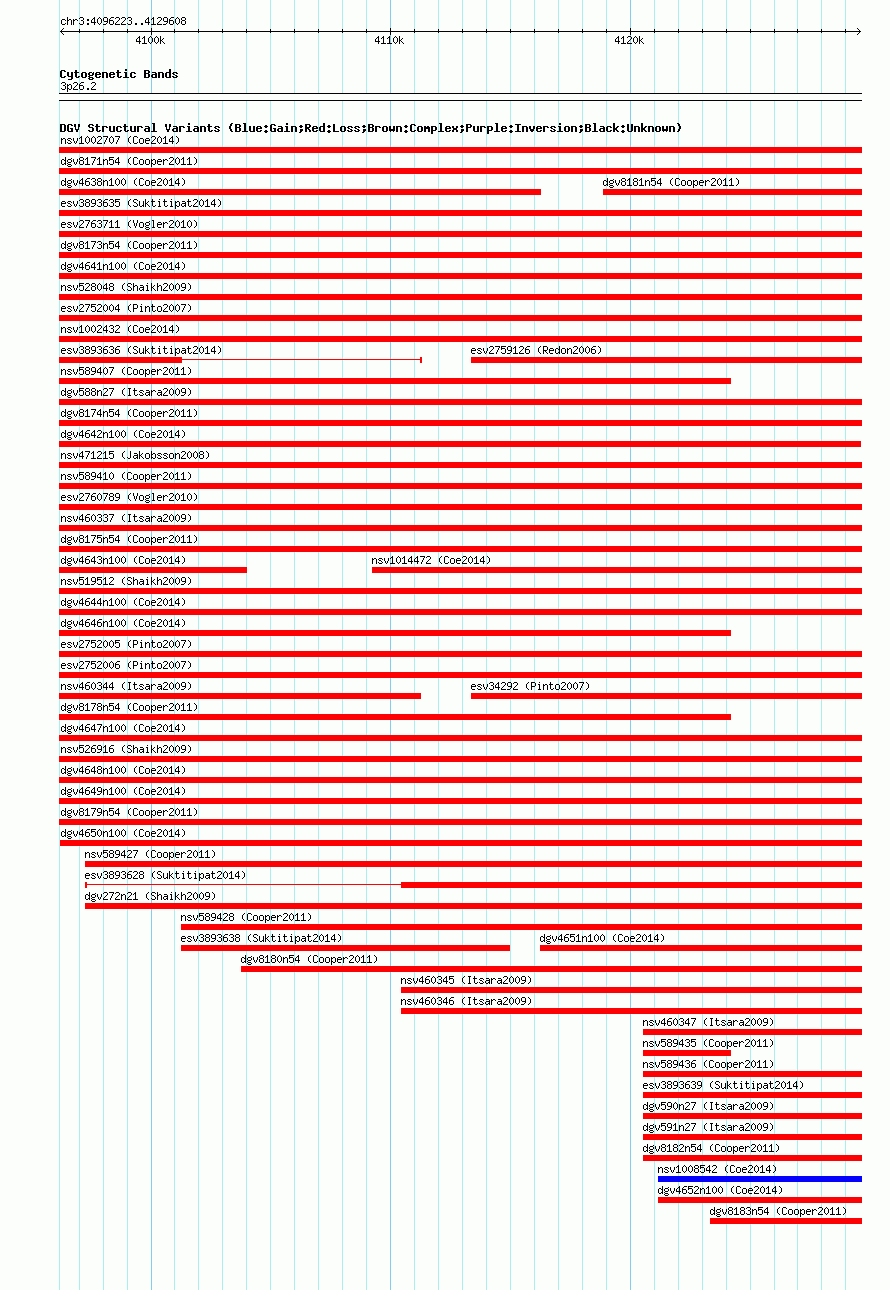 chr3:4096223..4129608

4100k 4110k 4120k

Cytogenetic Bands
3p26.2

DGV Structural Variants (Blue:Gain;Red:Loss;Brown:Complex;Purple:Inversion;Black:Unknown)
nsv1002707 (Coe2014)
dgv8171n54 (Cooper2011)
dgv4638n100 (Coe2014)
dgv8181n54 (Cooper2011)
esv3893635 (Suktitipat2014)
esv2763711 (Vogler2010)
dgv8173n54 (Cooper2011)
dgv4641n100 (Coe2014)
nsv528048 (Shaikh2009)
esv2752004 (Pinto2007)
nsv1002432 (Coe2014)
esv3893636 (Suktitipat2014)
esv2759126 (Redon2006)
nsv589407 (Cooper2011)
dgv588n27 (Itsara2009)
dgv8174n54 (Cooper2011)
dgv4642n100 (Coe2014)
nsv471215 (Jakobsson2008)
nsv589410 (Cooper2011)
esv2760789 (Vogler2010)
nsv460337 (Itsara2009)
dgv8175n54 (Cooper2011)
dgv4643n100 (Coe2014)
nsv1014472 (Coe2014)
nsv519512 (Shaikh2009)
dgv4644n100 (Coe2014)
dgv4646n100 (Coe2014)
esv2752005 (Pinto2007)
esv2752006 (Pinto2007)
nsv460344 (Itsara2009)
esv34292 (Pinto2007)
dgv8178n54 (Cooper2011)
dgv4647n100 (Coe2014)
nsv526916 (Shaikh2009)
dgv4648n100 (Coe2014)
dgv4649n100 (Coe2014)
dgv8179n54 (Cooper2011)
dgv4650n100 (Coe2014)
nsv589427 (Cooper2011)
esv3893628 (Suktitipat2014)
dgv272n21 (Shaikh2009)
nsv589428 (Cooper2011)
esv3893638 (Suktitipat2014)
dgv4651n100 (Coe2014)
dgv8180n54 (Cooper2011)
nsv460345 (Itsara2009)
nsv460346 (Itsara2009)
nsv460347 (Itsara2009)
nsv589435 (Cooper2011)
nsv589436 (Cooper2011)
esv3893639 (Suktitipat2014)
dgv590n27 (Itsara2009)
dgv591n27 (Itsara2009)
dgv8182n54 (Cooper2011)
nsv1008542 (Coe2014)
dgv4652n100 (Coe2014)
dgv8183n54 (Cooper2011)